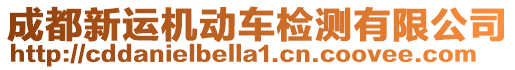 成都新运机动车检测有限公司
http://cddanielbella1.cn.coovee.com